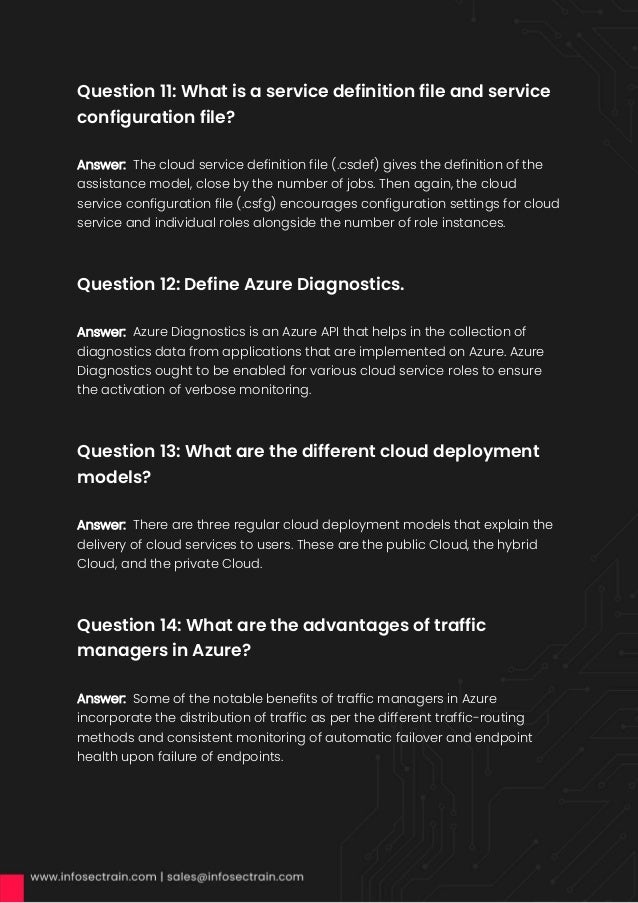 Question 11: What is a service definition file and service configuration file?

Answer: The cloud service definition file (.csdef) gives the definition of the assistance model, close by the number of jobs. Then again, the cloud service configuration file (.csfg) encourages configuration settings for cloud service and individual roles alongside the number of role instances.

Question 12: Define Azure Diagnostics.

Answer: Azure Diagnostics is an Azure API that helps in the collection of diagnostics data from applications that are implemented on Azure. Azure Diagnostics ought to be enabled for various cloud service roles to ensure the activation of verbose monitoring.

Question 13: What are the different cloud deployment models?

Answer: There are three regular cloud deployment models that explain the delivery of cloud services to users. These are the public Cloud, the hybrid Cloud, and the private Cloud.

Question 14: What are the advantages of traffic managers in Azure?

Answer: Some of the notable benefits of traffic managers in Azure incorporate the distribution of traffic as per the different traffic-routing methods and consistent monitoring of automatic failover and endpoint health upon failure of endpoints.

www.infosectrain.com | sales@infosectrain.com